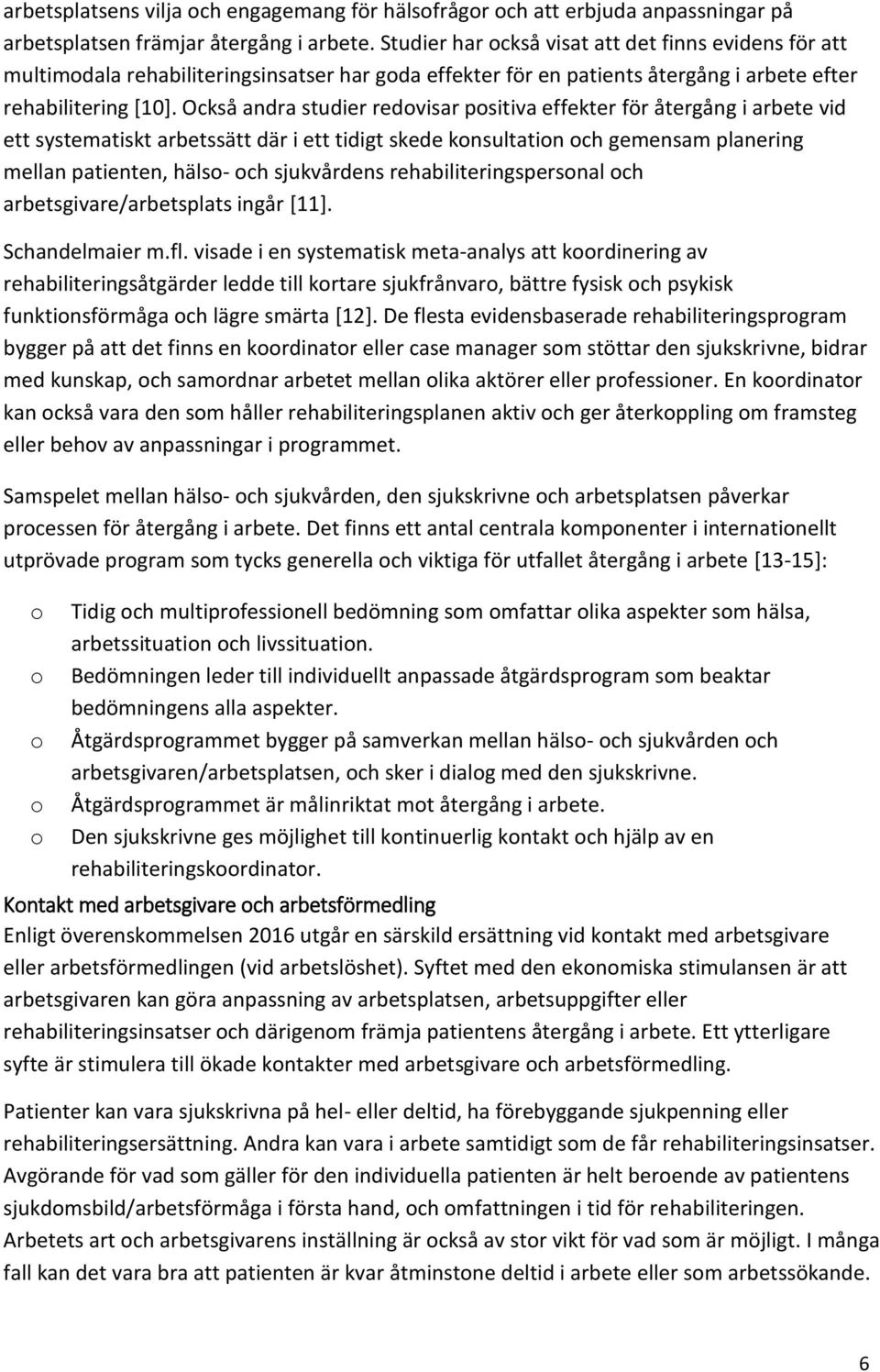 arbetsplatsens vilja och engagemang för hälsofrågor och att erbjuda anpassningar på arbetsplatsen främjar återgång i arbete. Studier har också visat att det finns evidens för att multimodala rehabiliteringsinsatser har goda effekter för en patients återgång i arbete efter rehabilitering [10]. Också andra studier redovisar positiva effekter för återgång i arbete vid ett systematiskt arbetssätt där i ett tidigt skede konsultation och gemensam planering mellan patienten, hälso- och sjukvårdens rehabiliteringspersonal och arbetsgivare/arbetsplats ingår [11].

Schandelmaier m.fl. visade i en systematisk meta-analys att koordinering av rehabiliteringsåtgärder ledde till kortare sjukfrånvaro, bättre fysisk och psykisk funktionsförmåga och lägre smärta [12]. De flesta evidensbaserade rehabiliteringsprogram bygger på att det finns en koordinator eller case manager som stöttar den sjukskrivne, bidrar med kunskap, och samordnar arbetet mellan olika aktörer eller professioner. En koordinator kan också vara den som håller rehabiliteringsplanen aktiv och ger återkoppling om framsteg eller behov av anpassningar i programmet.

Samspelet mellan hälso- och sjukvården, den sjukskrivne och arbetsplatsen påverkar processen för återgång i arbete. Det finns ett antal centrala komponenter i internationellt utprövade program som tycks generella och viktiga för utfallet återgång i arbete [13-15]:

o Tidig och multiprofessionell bedömning som omfattar olika aspekter som hälsa, arbetssituation och livssituation.
o Bedömningen leder till individuellt anpassade åtgärdsprogram som beaktar bedömningens alla aspekter.
o Åtgärdsprogrammet bygger på samverkan mellan hälso- och sjukvården och arbetsgivaren/arbetsplatsen, och sker i dialog med den sjukskrivne.
o Åtgärdsprogrammet är målinriktat mot återgång i arbete.
o Den sjukskrivne ges möjlighet till kontinuerlig kontakt och hjälp av en rehabiliteringskoordinator.

Kontakt med arbetsgivare och arbetsförmedling
Enligt överenskommelsen 2016 utgår en särskild ersättning vid kontakt med arbetsgivare eller arbetsförmedlingen (vid arbetslöshet). Syftet med den ekonomiska stimulansen är att arbetsgivaren kan göra anpassning av arbetsplatsen, arbetsuppgifter eller rehabiliteringsinsatser och därigenom främja patientens återgång i arbete. Ett ytterligare syfte är stimulera till ökade kontakter med arbetsgivare och arbetsförmedling.

Patienter kan vara sjukskrivna på hel- eller deltid, ha förebyggande sjukpenning eller rehabiliteringsersättning. Andra kan vara i arbete samtidigt som de får rehabiliteringsinsatser. Avgörande för vad som gäller för den individuella patienten är helt beroende av patientens sjukdomsbild/arbetsförmåga i första hand, och omfattningen i tid för rehabiliteringen. Arbetets art och arbetsgivarens inställning är också av stor vikt för vad som är möjligt. I många fall kan det vara bra att patienten är kvar åtminstone deltid i arbete eller som arbetssökande.

6